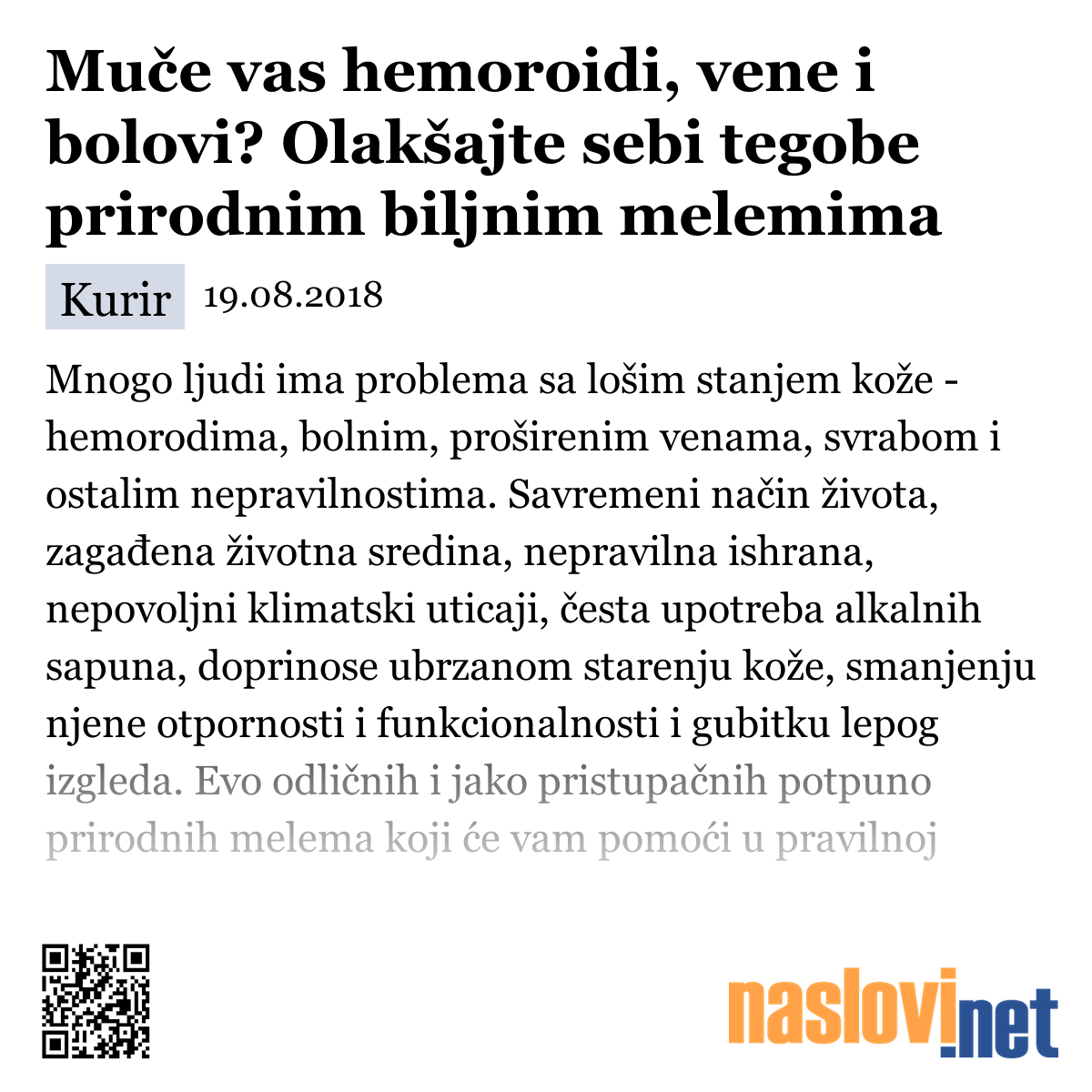 Muče vas hemoroidi, vene i bolovi? Olakšajte sebi tegobe prirodnim biljnim melemima

Kurir 19.08.2018

Mnogo ljudi ima problema sa lošim stanjem kože - hemorodima, bolnim, proširenim venama, svrabom i ostalim nepravilnostima. Savremeni način života, zagađena životna sredina, nepravilna ishrana, nepovoljni klimatski uticaji, česta upotreba alkalnih sapuna, doprinose ubrzanom starenju kože, smanjenju njene otpornosti i funkcionalnosti i gubitku lepog izgleda. Evo odličnih i jako pristupačnih potpuno prirodnih melema koji će vam pomoći u pravilnoj

naslovi.net